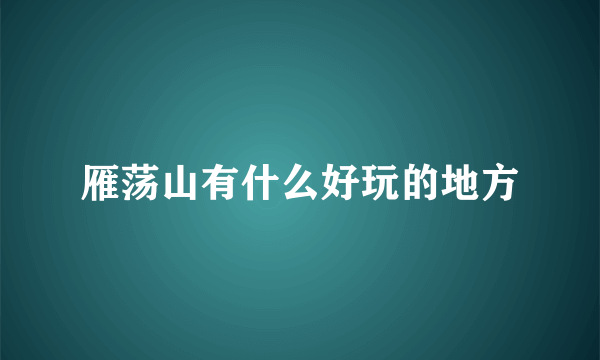 雁荡山有什么好玩的地方